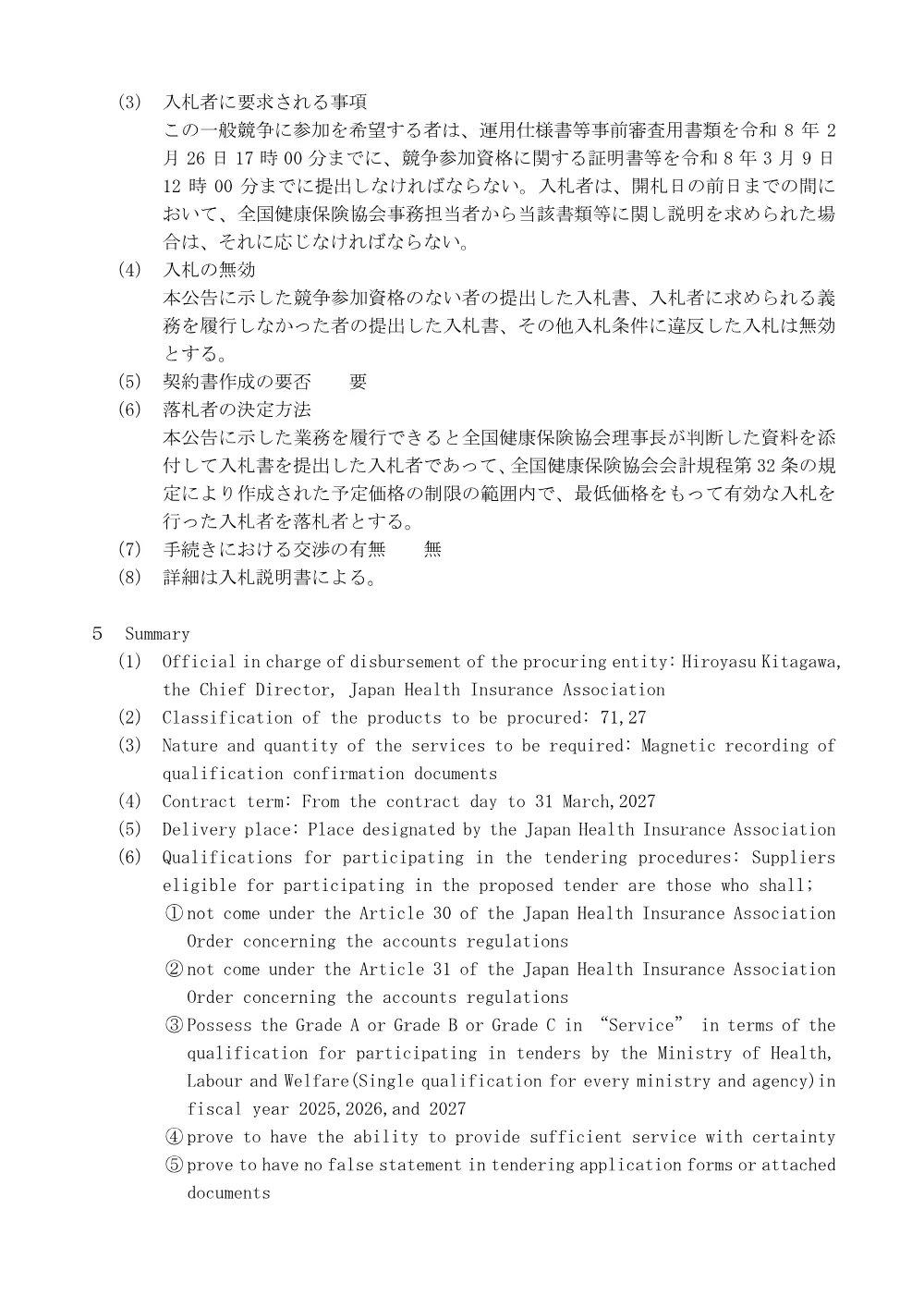 (3) 入札者に要求される事項
この一般競争に参加を希望する者は、運用仕様書等事前審査用書類を令和 8 年 2 月 26 日 17 時 00 分までに、競争参加資格に関する証明書等を令和 8 年 3 月 9 日 12 時 00 分までに提出しなければならない。入札者は、開札日の前日までの間において、全国健康保険協会事務担当者から当該書類等に関し説明を求められた場合は、それに応じなければならない。
(4) 入札の無効
本公告に示した競争参加資格のない者の提出した入札書、入札者に求められる義務を履行しなかった者の提出した入札書、その他入札条件に違反した入札は無効とする。
(5) 契約書作成の要否　要
(6) 落札者の決定方法
本公告に示した業務を履行できると全国健康保険協会理事長が判断した資料を添付して入札書を提出した入札者であって、全国健康保険協会会計規程第 32 条の規定により作成された予定価格の制限の範囲内で、最低価格をもって有効な入札を行った入札者を落札者とする。
(7) 手続きにおける交渉の有無　無
(8) 詳細は入札説明書による。

5 Summary
(1) Official in charge of disbursement of the procuring entity: Hiroyasu Kitagawa, the Chief Director, Japan Health Insurance Association
(2) Classification of the products to be procured: 71,27
(3) Nature and quantity of the services to be required: Magnetic recording of qualification confirmation documents
(4) Contract term: From the contract day to 31 March,2027
(5) Delivery place: Place designated by the Japan Health Insurance Association
(6) Qualifications for participating in the tendering procedures: Suppliers eligible for participating in the proposed tender are those who shall;
①not come under the Article 30 of the Japan Health Insurance Association Order concerning the accounts regulations
②not come under the Article 31 of the Japan Health Insurance Association Order concerning the accounts regulations
③Possess the Grade A or Grade B or Grade C in “Service” in terms of the qualification for participating in tenders by the Ministry of Health, Labour and Welfare(Single qualification for every ministry and agency)in fiscal year 2025,2026,and 2027
④prove to have the ability to provide sufficient service with certainty
⑤prove to have no false statement in tendering application forms or attached documents